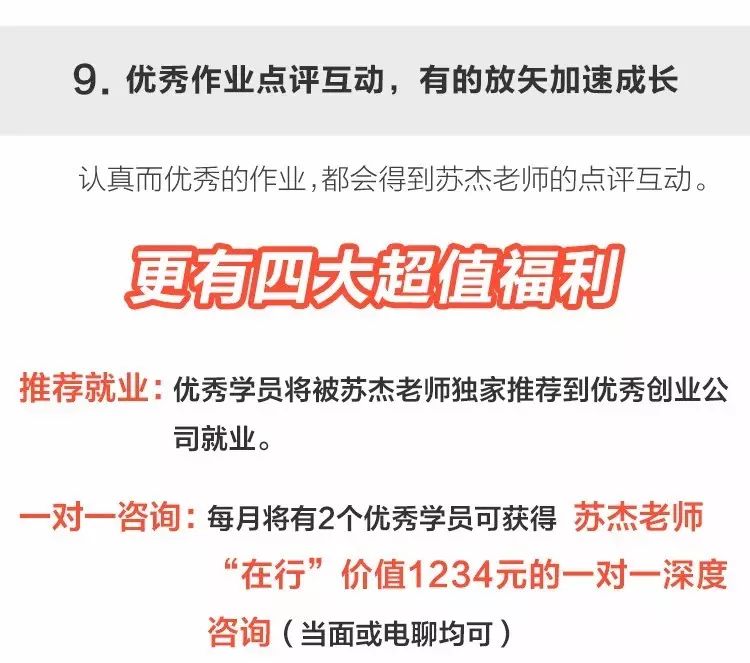 9. 优秀作业点评互动，有的放矢加速成长

认真而优秀的作业，都会得到苏杰老师的点评互动。

更有四大超值福利

推荐就业：优秀学员将被苏杰老师独家推荐到优秀创业公司就业。

一对一咨询：每月将有2个优秀学员可获得 苏杰老师“在行”价值1234元的一对一深度咨询（当面或电聊均可）